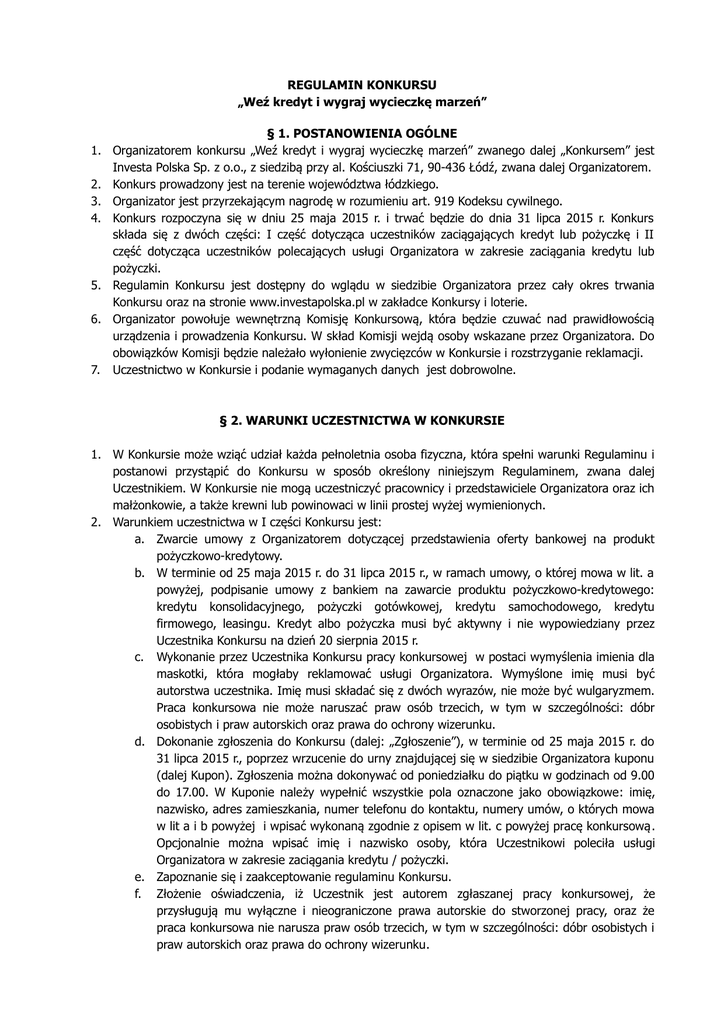 REGULAMIN KONKURSU
„Weź kredyt i wygraj wycieczkę marzeń"

§ 1. POSTANOWIENIA OGÓLNE

1. Organizatorem konkursu „Weź kredyt i wygraj wycieczkę marzeń" zwanego dalej „Konkursem" jest Investa Polska Sp. z o.o., z siedzibą przy al. Kościuszki 71, 90-436 Łódź, zwana dalej Organizatorem.
2. Konkurs prowadzony jest na terenie województwa łódzkiego.
3. Organizator jest przyrzekającym nagrodę w rozumieniu art. 919 Kodeksu cywilnego.
4. Konkurs rozpoczyna się w dniu 25 maja 2015 r. i trwać będzie do dnia 31 lipca 2015 r. Konkurs składa się z dwóch części: I część dotycząca uczestników zaciągających kredyt lub pożyczkę i II część dotycząca uczestników polecających usługi Organizatora w zakresie zaciągania kredytu lub pożyczki.
5. Regulamin Konkursu jest dostępny do wglądu w siedzibie Organizatora przez cały okres trwania Konkursu oraz na stronie www.investapolska.pl w zakładce Konkursy i loterie.
6. Organizator powołuje wewnętrzną Komisję Konkursową, która będzie czuwać nad prawidłowością urządzenia i prowadzenia Konkursu. W skład Komisji wejdą osoby wskazane przez Organizatora. Do obowiązków Komisji będzie należało wyłonienie zwycięzców w Konkursie i rozstrzyganie reklamacji.
7. Uczestnictwo w Konkursie i podanie wymaganych danych jest dobrowolne.

§ 2. WARUNKI UCZESTNICTWA W KONKURSIE

1. W Konkursie może wziąć udział każda pełnoletnia osoba fizyczna, która spełni warunki Regulaminu i postanowi przystąpić do Konkursu w sposób określony niniejszym Regulaminem, zwana dalej Uczestnikiem. W Konkursie nie mogą uczestniczyć pracownicy i przedstawiciele Organizatora oraz ich małżonkowie, a także krewni lub powinowaci w linii prostej wyżej wymienionych.
2. Warunkiem uczestnictwa w I części Konkursu jest:
a. Zwarcie umowy z Organizatorem dotyczącej przedstawienia oferty bankowej na produkt pożyczkowo-kredytowy.
b. W terminie od 25 maja 2015 r. do 31 lipca 2015 r., w ramach umowy, o której mowa w lit. a powyżej, podpisanie umowy z bankiem na zawarcie produktu pożyczkowo-kredytowego: kredytu konsolidacyjnego, pożyczki gotówkowej, kredytu samochodowego, kredytu firmowego, leasingu. Kredyt albo pożyczka musi być aktywny i nie wypowiedziany przez Uczestnika Konkursu na dzień 20 sierpnia 2015 r.
c. Wykonanie przez Uczestnika Konkursu pracy konkursowej w postaci wymyślenia imienia dla maskotki, która mogłaby reklamować usługi Organizatora. Wymyślone imię musi być autorstwa uczestnika. Imię musi składać się z dwóch wyrazów, nie może być wulgaryzmem. Praca konkursowa nie może naruszać praw osób trzecich, w tym w szczególności: dóbr osobistych i praw autorskich oraz prawa do ochrony wizerunku.
d. Dokonanie zgłoszenia do Konkursu (dalej: „Zgłoszenie"), w terminie od 25 maja 2015 r. do 31 lipca 2015 r., poprzez wrzucenie do urny znajdującej się w siedzibie Organizatora kuponu (dalej Kupon). Zgłoszenia można dokonywać od poniedziałku do piątku w godzinach od 9.00 do 17.00. W Kuponie należy wypełnić wszystkie pola oznaczone jako obowiązkowe: imię, nazwisko, adres zamieszkania, numer telefonu do kontaktu, numery umów, o których mowa w lit a i b powyżej i wpisać wykonaną zgodnie z opisem w lit. c powyżej pracę konkursową. Opcjonalnie można wpisać imię i nazwisko osoby, która Uczestnikowi poleciła usługi Organizatora w zakresie zaciągania kredytu / pożyczki.
e. Zapoznanie się i zaakceptowanie regulaminu Konkursu.
f. Złożenie oświadczenia, iż Uczestnik jest autorem zgłaszanej pracy konkursowej, że przysługują mu wyłączne i nieograniczone prawa autorskie do stworzonej pracy, oraz że praca konkursowa nie narusza praw osób trzecich, w tym w szczególności: dóbr osobistych i praw autorskich oraz prawa do ochrony wizerunku.